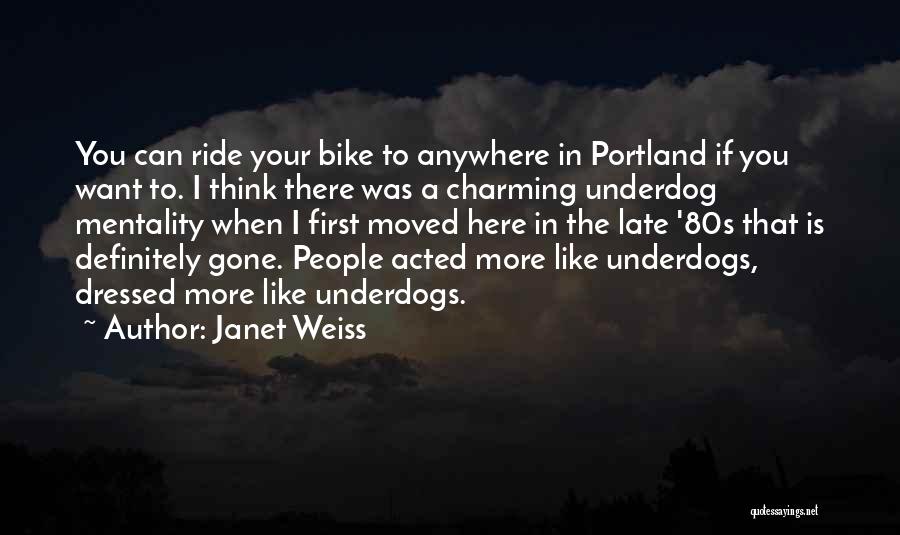 You can ride your bike to anywhere in Portland if you want to. I think there was a charming underdog mentality when I first moved here in the late '80s that is definitely gone. People acted more like underdogs, dressed more like underdogs.
~ Author: Janet Weiss

quotessayings.net